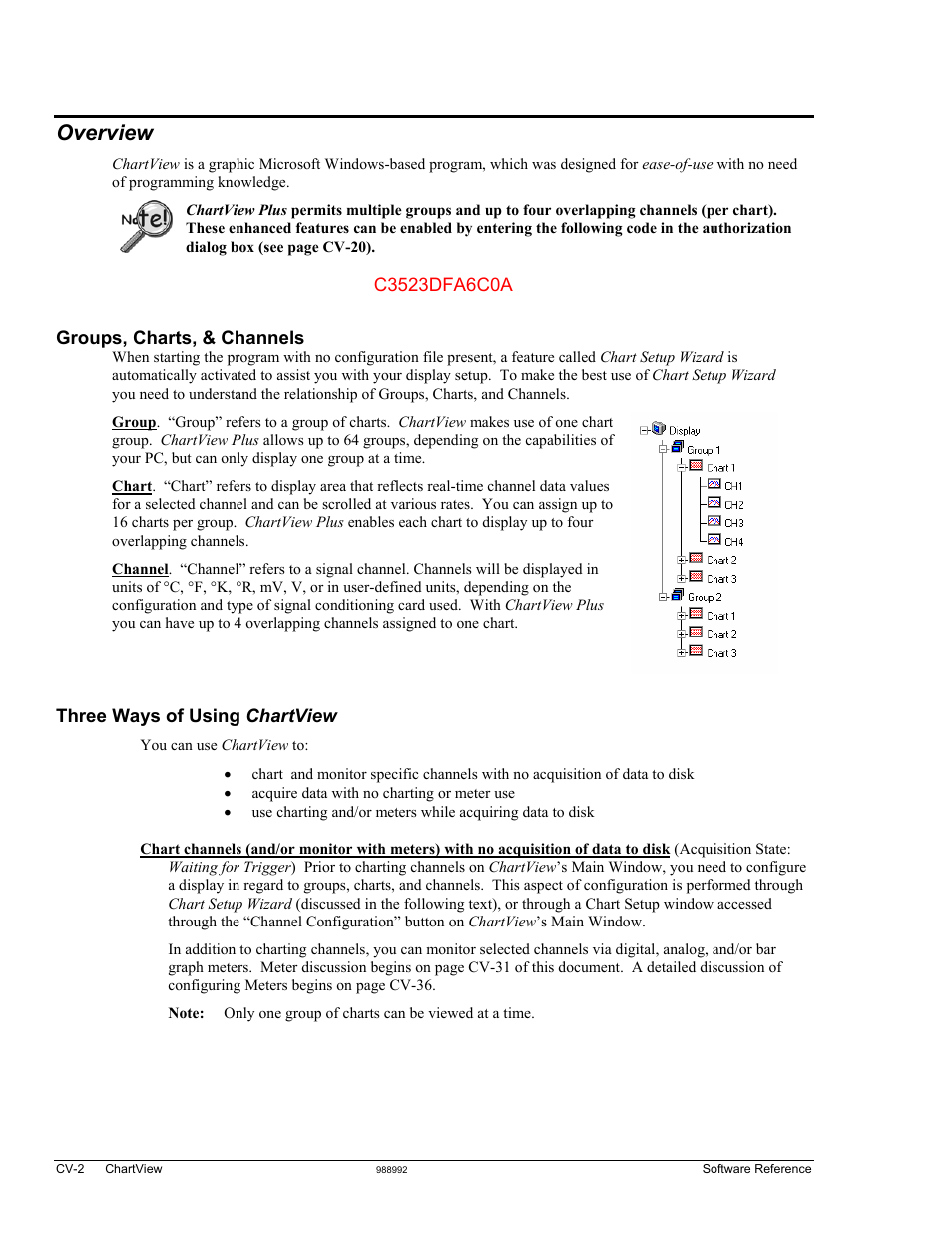 Overview

ChartView is a graphic Microsoft Windows-based program, which was designed for ease-of-use with no need of programming knowledge.

Note!

ChartView Plus permits multiple groups and up to four overlapping channels (per chart). These enhanced features can be enabled by entering the following code in the authorization dialog box (see page CV-20).

C3523DFA6C0A

Groups, Charts, & Channels

When starting the program with no configuration file present, a feature called Chart Setup Wizard is automatically activated to assist you with your display setup. To make the best use of Chart Setup Wizard you need to understand the relationship of Groups, Charts, and Channels.

Group. "Group" refers to a group of charts. ChartView makes use of one chart group. ChartView Plus allows up to 64 groups, depending on the capabilities of your PC, but can only display one group at a time.

Chart. "Chart" refers to display area that reflects real-time channel data values for a selected channel and can be scrolled at various rates. You can assign up to 16 charts per group. ChartView Plus enables each chart to display up to four overlapping channels.

Channel. "Channel" refers to a signal channel. Channels will be displayed in units of °C, °F, °K, °R, mV, V, or in user-defined units, depending on the configuration and type of signal conditioning card used. With ChartView Plus you can have up to 4 overlapping channels assigned to one chart.

Display
Group 1
Chart 1
CH1
CH2
CH3
CH4
Chart 2
Chart 3
Group 2
Chart 1
Chart 2
Chart 3

Three Ways of Using ChartView

You can use ChartView to:

• chart and monitor specific channels with no acquisition of data to disk
• acquire data with no charting or meter use
• use charting and/or meters while acquiring data to disk

Chart channels (and/or monitor with meters) with no acquisition of data to disk (Acquisition State: Waiting for Trigger) Prior to charting channels on ChartView's Main Window, you need to configure a display in regard to groups, charts, and channels. This aspect of configuration is performed through Chart Setup Wizard (discussed in the following text), or through a Chart Setup window accessed through the "Channel Configuration" button on ChartView's Main Window.

In addition to charting channels, you can monitor selected channels via digital, analog, and/or bar graph meters. Meter discussion begins on page CV-31 of this document. A detailed discussion of configuring Meters begins on page CV-36.

Note: Only one group of charts can be viewed at a time.

CV-2 ChartView 988992 Software Reference